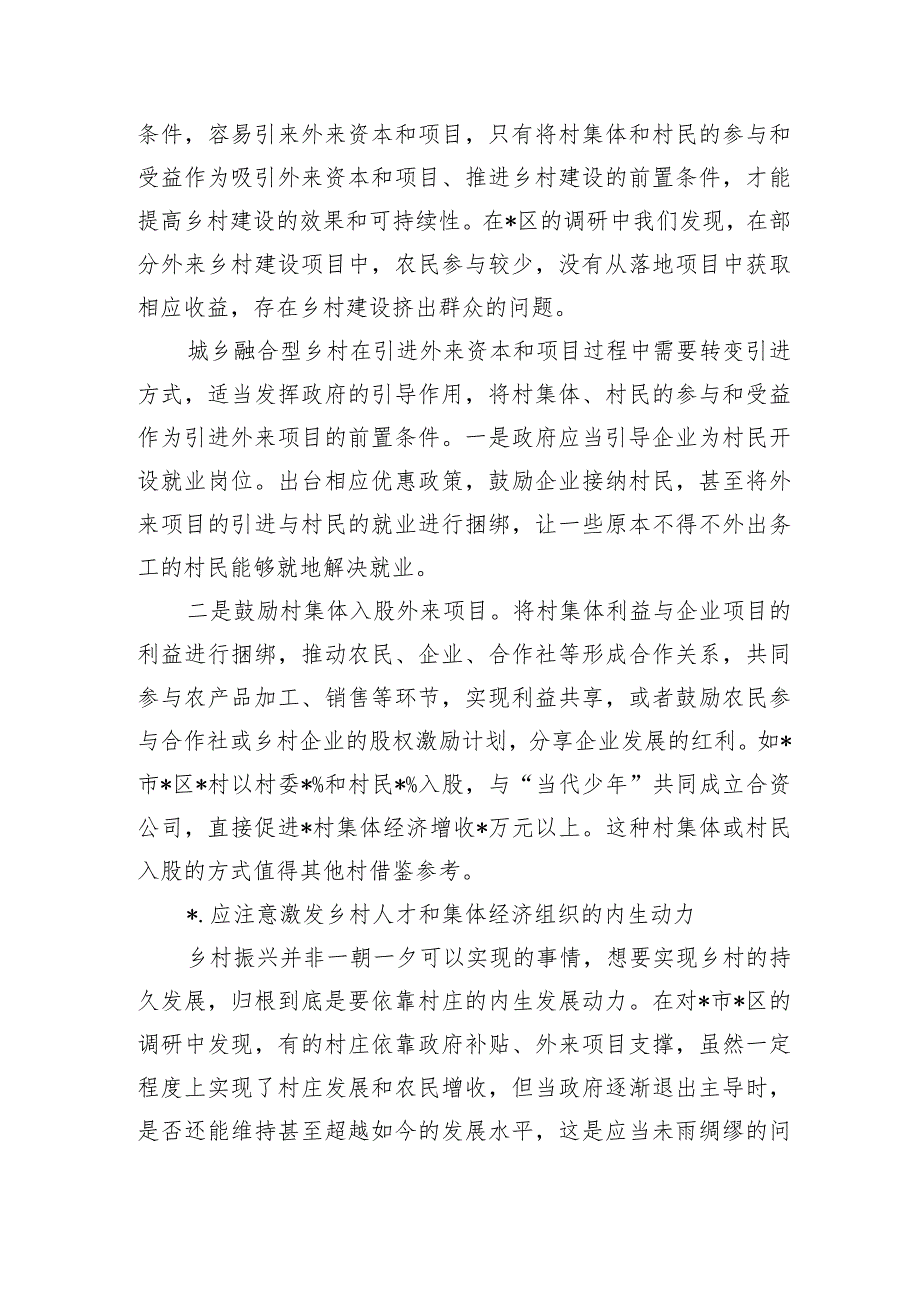 条件，容易引来外来资本和项目，只有将村集体和村民的参与和受益作为吸引外来资本和项目、推进乡村建设的前置条件，才能提高乡村建设的效果和可持续性。在*区的调研中我们发现，在部分外来乡村建设项目中，农民参与较少，没有从落地项目中获取相应收益，存在乡村建设挤出群众的问题。

城乡融合型乡村在引进外来资本和项目过程中需要转变引进方式，适当发挥政府的引导作用，将村集体、村民的参与和受益作为引进外来项目的前置条件。一是政府应当引导企业为村民开设就业岗位。出台相应优惠政策，鼓励企业接纳村民，甚至将外来项目的引进与村民的就业进行捆绑，让一些原本不得不外出务工的村民能够就地解决就业。

二是鼓励村集体入股外来项目。将村集体利益与企业项目的利益进行捆绑，推动农民、企业、合作社等形成合作关系，共同参与农产品加工、销售等环节，实现利益共享，或者鼓励农民参与合作社或乡村企业的股权激励计划，分享企业发展的红利。如*市*区*村以村委*%和村民*%入股，与“当代少年”共同成立合资公司，直接促进*村集体经济增收*万元以上。这种村集体或村民入股的方式值得其他村借鉴参考。

*.应注意激发乡村人才和集体经济组织的内生动力

乡村振兴并非一朝一夕可以实现的事情，想要实现乡村的持久发展，归根到底是要依靠村庄的内生发展动力。在对*市*区的调研中发现，有的村庄依靠政府补贴、外来项目支撑，虽然一定程度上实现了村庄发展和农民增收，但当政府逐渐退出主导时，是否还能维持甚至超越如今的发展水平，这是应当未雨绸缪的问